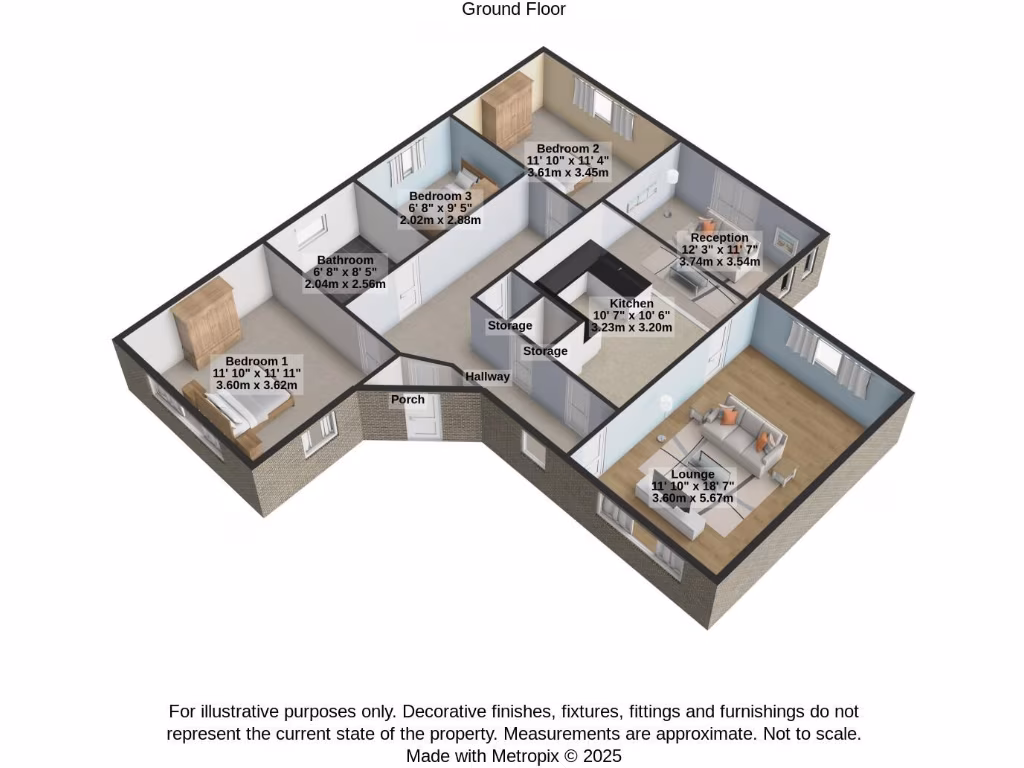 Ground Floor

Bedroom 2
11' 10" x 11' 4"
3.61m x 3.45m

Bedroom 3
6' 8" x 9' 5"
2.02m x 2.88m

Reception
12' 3" x 11' 7"
3.74m x 3.54m

Bathroom
6' 8" x 8' 5"
2.04m x 2.56m

Kitchen
10' 7" x 10' 6"
3.23m x 3.20m

Storage

Storage

Bedroom 1
11' 10" x 11' 11"
3.60m x 3.62m

Hallway

Porch

Lounge
11' 10" x 18' 7"
3.60m x 5.67m

For illustrative purposes only. Decorative finishes, fixtures, fittings and furnishings do not represent the current state of the property. Measurements are approximate. Not to scale.
Made with Metropix © 2025